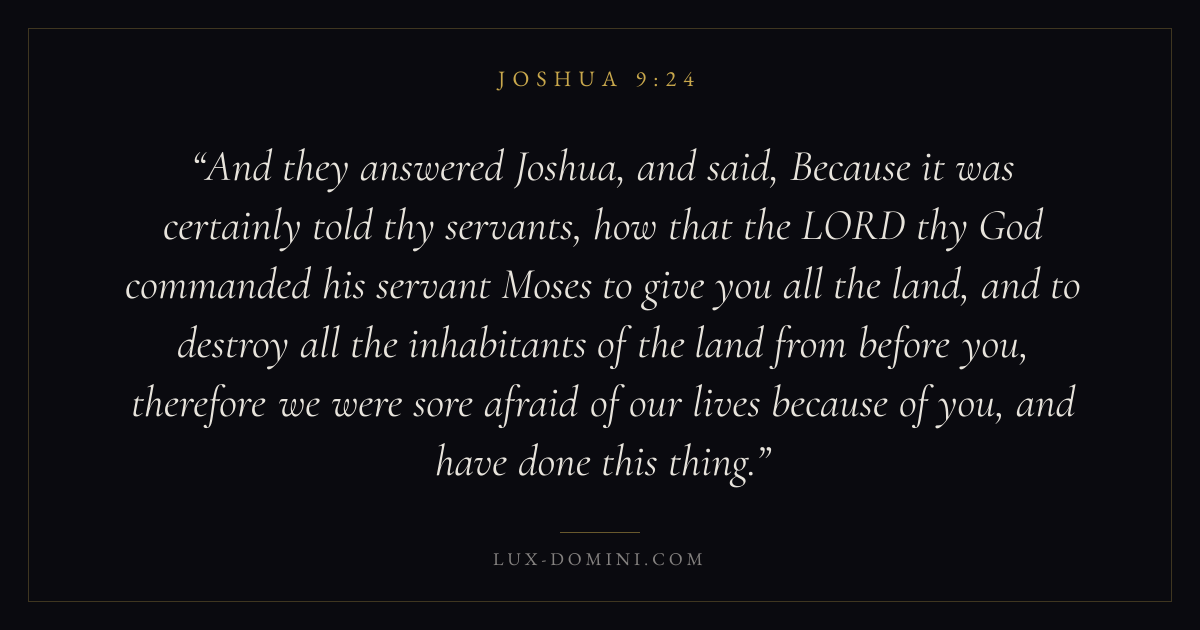 JOSHUA 9:24

"And they answered Joshua, and said, Because it was certainly told thy servants, how that the LORD thy God commanded his servant Moses to give you all the land, and to destroy all the inhabitants of the land from before you, therefore we were sore afraid of our lives because of you, and have done this thing."

LUX-DOMINI.COM